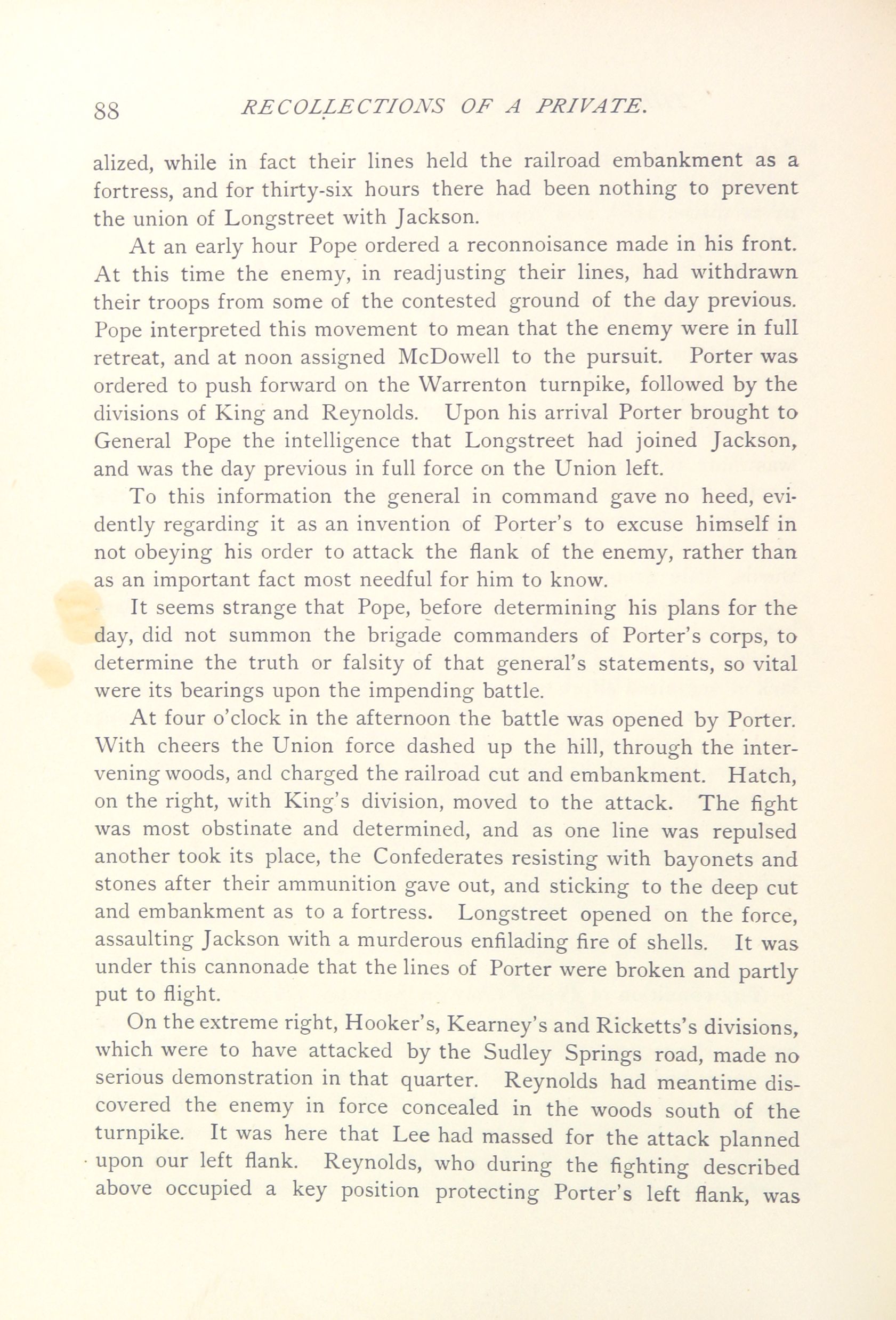 88 RECOLLECTIONS OF A PRIVATE.

alized, while in fact their lines held the railroad embankment as a fortress, and for thirty-six hours there had been nothing to prevent the union of Longstreet with Jackson.

At an early hour Pope ordered a reconnoisance made in his front. At this time the enemy, in readjusting their lines, had withdrawn their troops from some of the contested ground of the day previous. Pope interpreted this movement to mean that the enemy were in full retreat, and at noon assigned McDowell to the pursuit. Porter was ordered to push forward on the Warrenton turnpike, followed by the divisions of King and Reynolds. Upon his arrival Porter brought to General Pope the intelligence that Longstreet had joined Jackson, and was the day previous in full force on the Union left.

To this information the general in command gave no heed, evidently regarding it as an invention of Porter's to excuse himself in not obeying his order to attack the flank of the enemy, rather than as an important fact most needful for him to know.

It seems strange that Pope, before determining his plans for the day, did not summon the brigade commanders of Porter's corps, to determine the truth or falsity of that general's statements, so vital were its bearings upon the impending battle.

At four o'clock in the afternoon the battle was opened by Porter. With cheers the Union force dashed up the hill, through the intervening woods, and charged the railroad cut and embankment. Hatch, on the right, with King's division, moved to the attack. The fight was most obstinate and determined, and as one line was repulsed another took its place, the Confederates resisting with bayonets and stones after their ammunition gave out, and sticking to the deep cut and embankment as to a fortress. Longstreet opened on the force, assaulting Jackson with a murderous enfilading fire of shells. It was under this cannonade that the lines of Porter were broken and partly put to flight.

On the extreme right, Hooker's, Kearney's and Ricketts's divisions, which were to have attacked by the Sudley Springs road, made no serious demonstration in that quarter. Reynolds had meantime discovered the enemy in force concealed in the woods south of the turnpike. It was here that Lee had massed for the attack planned upon our left flank. Reynolds, who during the fighting described above occupied a key position protecting Porter's left flank, was